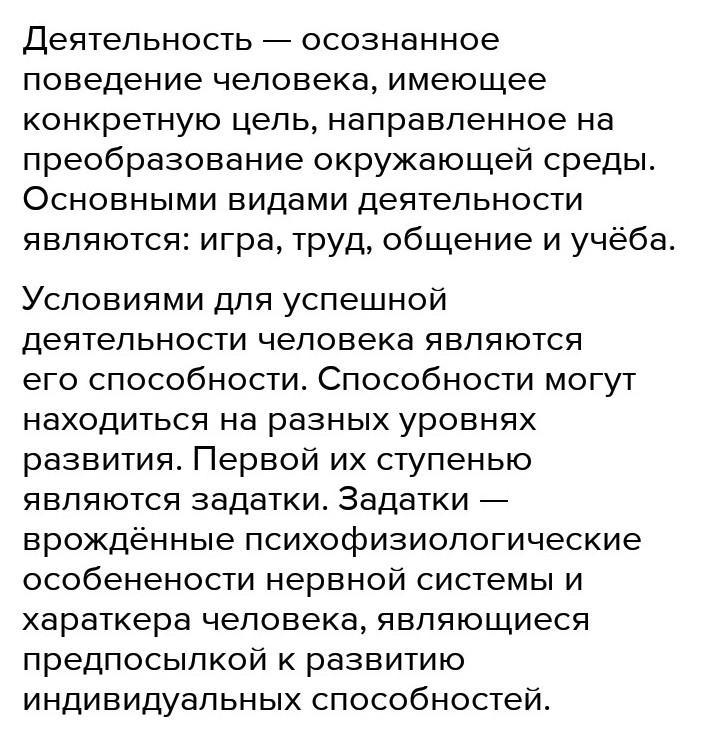 Деятельность — осознанное поведение человека, имеющее конкретную цель, направленное на преобразование окружающей среды. Основными видами деятельности являются: игра, труд, общение и учёба.

Условиями для успешной деятельности человека являются его способности. Способности могут находиться на разных уровнях развития. Первой их ступенью являются задатки. Задатки — врождённые психофизиологические особенености нервной системы и хараткера человека, являющиеся предпосылкой к развитию индивидуальных способностей.